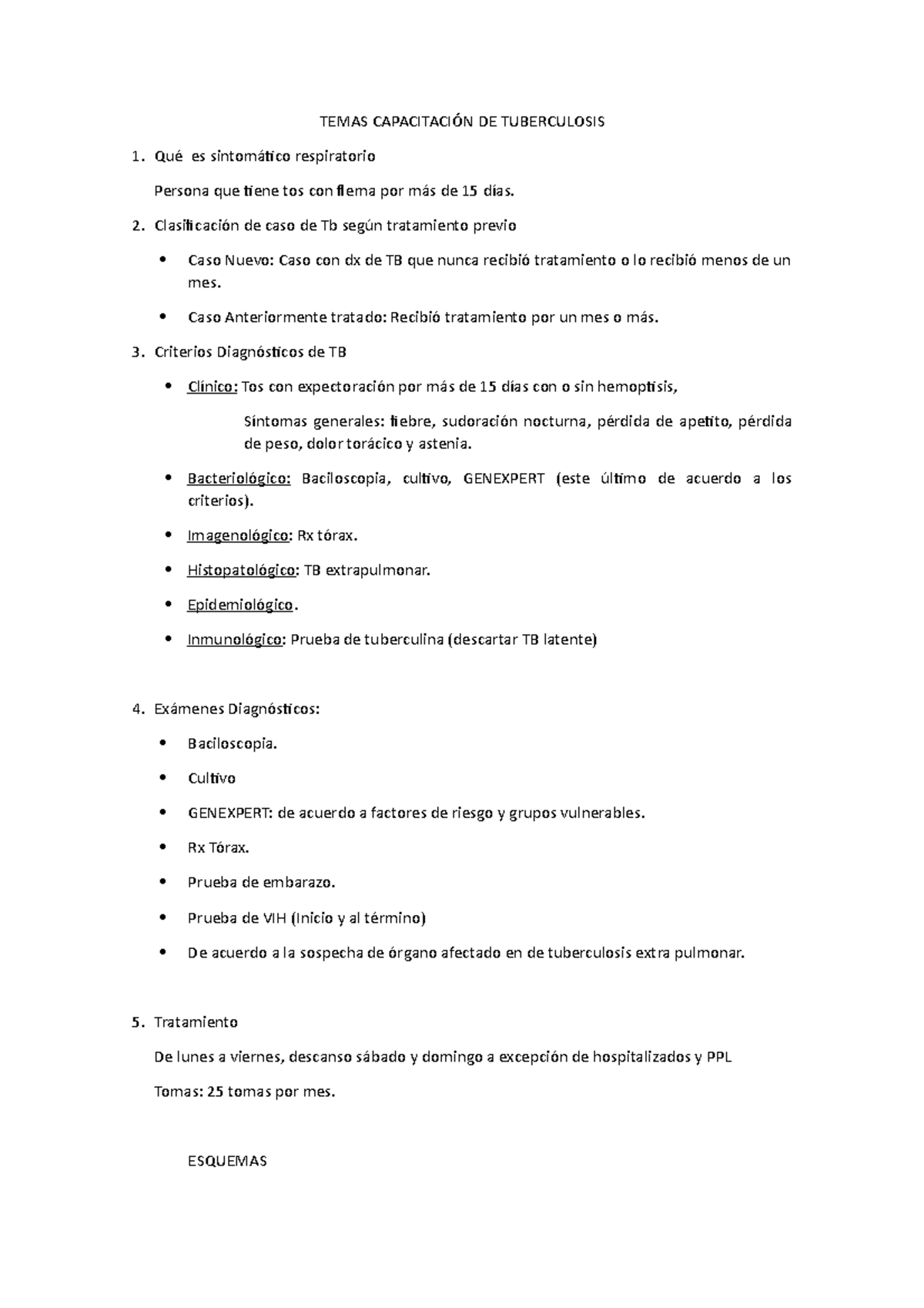 TEMAS CAPACITACIÓN DE TUBERCULOSIS

1. Qué es sintomático respiratorio

Persona que tiene tos con flema por más de 15 días.

2. Clasificación de caso de Tb según tratamiento previo

• Caso Nuevo: Caso con dx de TB que nunca recibió tratamiento o lo recibió menos de un mes.

• Caso Anteriormente tratado: Recibió tratamiento por un mes o más.

3. Criterios Diagnósticos de TB

• Clínico: Tos con expectoración por más de 15 días con o sin hemoptisis,

Síntomas generales: fiebre, sudoración nocturna, pérdida de apetito, pérdida de peso, dolor torácico y astenia.

• Bacteriológico: Baciloscopia, cultivo, GENEXPERT (este último de acuerdo a los criterios).

• Imagenológico: Rx tórax.

• Histopatológico: TB extrapulmonar.

• Epidemiológico.

• Inmunológico: Prueba de tuberculina (descartar TB latente)

4. Exámenes Diagnósticos:

• Baciloscopia.

• Cultivo

• GENEXPERT: de acuerdo a factores de riesgo y grupos vulnerables.

• Rx Tórax.

• Prueba de embarazo.

• Prueba de VIH (Inicio y al término)

• De acuerdo a la sospecha de órgano afectado en de tuberculosis extra pulmonar.

5. Tratamiento

De lunes a viernes, descanso sábado y domingo a excepción de hospitalizados y PPL

Tomas: 25 tomas por mes.

ESQUEMAS